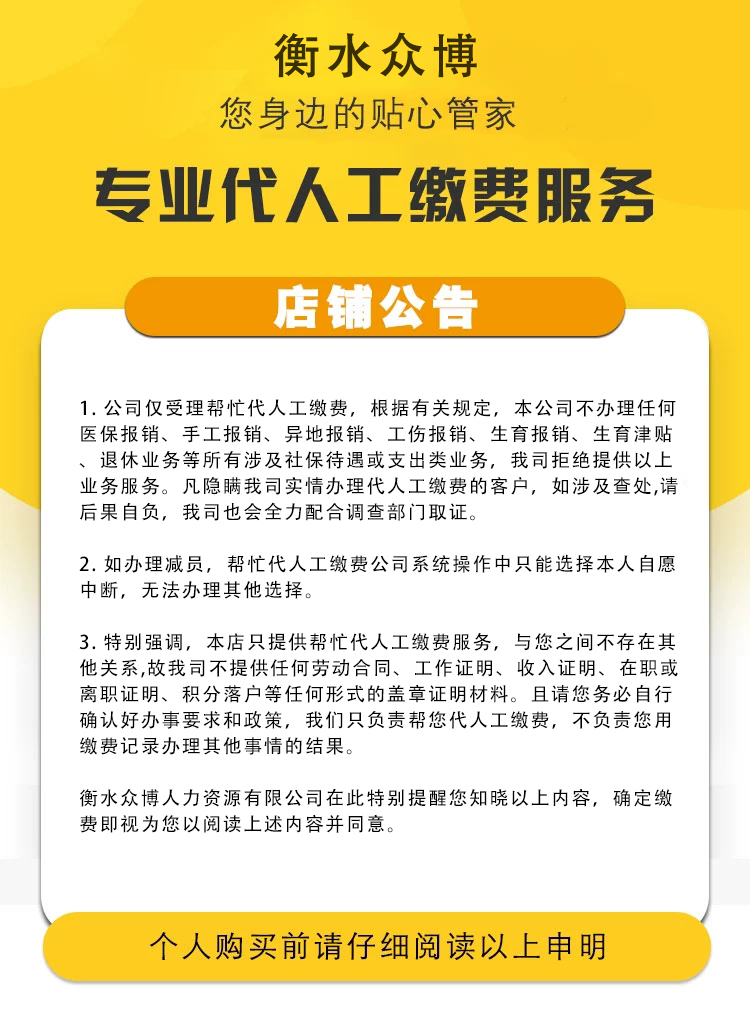 衡水众博
您身边的贴心管家
专业代人工缴费服务

店铺公告

1. 公司仅受理帮忙代人工缴费，根据有关规定，本公司不办理任何医保报销、手工报销、异地报销、工伤报销、生育报销、生育津贴、退休业务等所有涉及社保待遇或支出类业务，我司拒绝提供以上业务服务。凡隐瞒我司实情办理代人工缴费的客户，如涉及查处,请后果自负，我司也会全力配合调查部门取证。

2. 如办理减员，帮忙代人工缴费公司系统操作中只能选择本人自愿中断，无法办理其他选择。

3. 特别强调，本店只提供帮忙代人工缴费服务，与您之间不存在其他关系,故我司不提供任何劳动合同、工作证明、收入证明、在职或离职证明、积分落户等任何形式的盖章证明材料。且请您务必自行确认好办事要求和政策，我们只负责帮您代人工缴费，不负责您用缴费记录办理其他事情的结果。

衡水众博人力资源有限公司在此特别提醒您知晓以上内容，确定缴费即视为您以阅读上述内容并同意。

个人购买前请仔细阅读以上申明